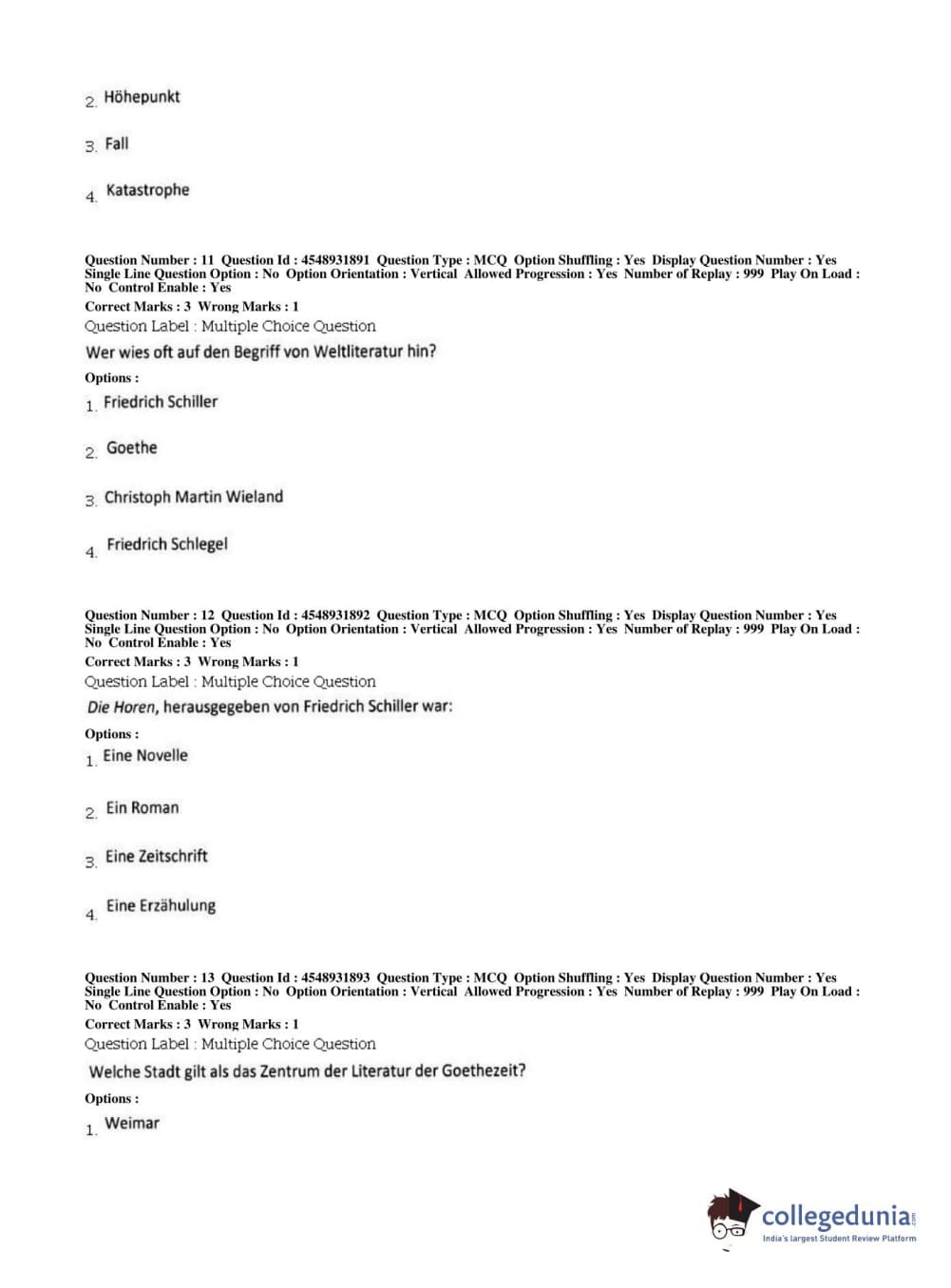 2. Höhepunkt

3. Fall

4. Katastrophe

Question Number : 11 Question Id : 4548931891 Question Type : MCQ Option Shuffling : Yes Display Question Number : Yes Single Line Question Option : No Option Orientation : Vertical Allowed Progression : Yes Number of Replay : 999 Play On Load : No Control Enable : Yes
Correct Marks : 3 Wrong Marks : 1
Question Label : Multiple Choice Question
Wer wies oft auf den Begriff von Weltliteratur hin?
Options :
1. Friedrich Schiller

2. Goethe

3. Christoph Martin Wieland

4. Friedrich Schlegel

Question Number : 12 Question Id : 4548931892 Question Type : MCQ Option Shuffling : Yes Display Question Number : Yes Single Line Question Option : No Option Orientation : Vertical Allowed Progression : Yes Number of Replay : 999 Play On Load : No Control Enable : Yes
Correct Marks : 3 Wrong Marks : 1
Question Label : Multiple Choice Question
Die Horen, herausgegeben von Friedrich Schiller war:
Options :
1. Eine Novelle

2. Ein Roman

3. Eine Zeitschrift

4. Eine Erzähulung

Question Number : 13 Question Id : 4548931893 Question Type : MCQ Option Shuffling : Yes Display Question Number : Yes Single Line Question Option : No Option Orientation : Vertical Allowed Progression : Yes Number of Replay : 999 Play On Load : No Control Enable : Yes
Correct Marks : 3 Wrong Marks : 1
Question Label : Multiple Choice Question
Welche Stadt gilt als das Zentrum der Literatur der Goethezeit?
Options :
1. Weimar

collegedunia.com
India's largest Student Review Platform